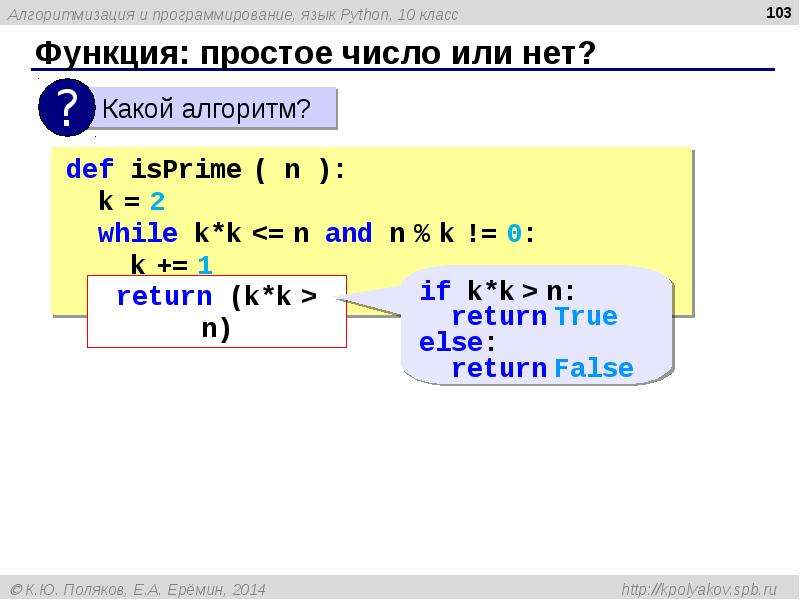 Алгоритмизация и программирование, язык Python, 10 класс

103

Функция: простое число или нет?

?

Какой алгоритм?

def isPrime ( n ):
  k = 2
  while k*k <= n and n % k != 0:
    k += 1

return (k*k > n)

if k*k > n:
  return True
else:
  return False

© К.Ю. Поляков, Е.А. Ерёмин, 2014

http://kpolyakov.spb.ru